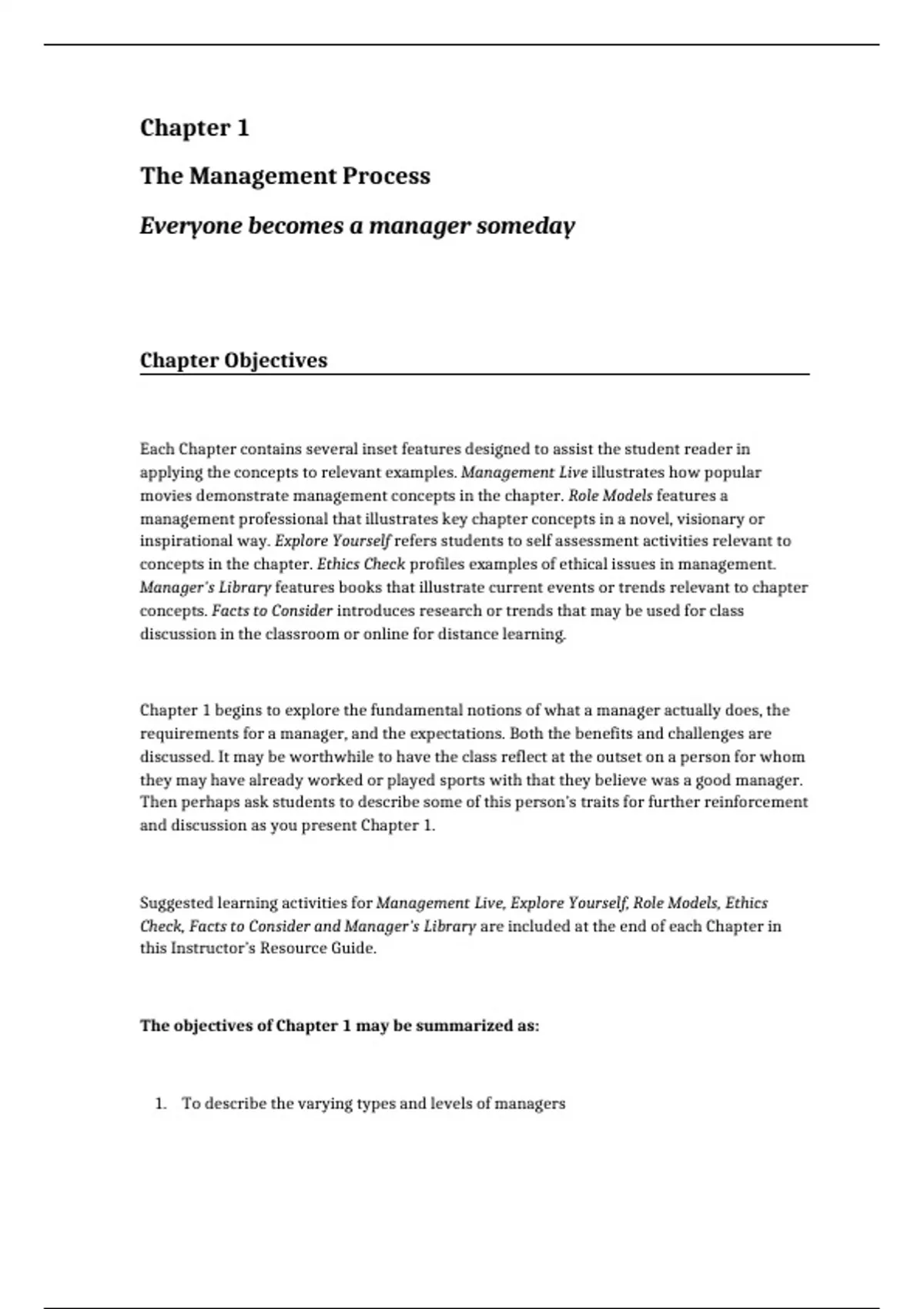 Chapter 1

The Management Process

Everyone becomes a manager someday

Chapter Objectives

Each Chapter contains several inset features designed to assist the student reader in applying the concepts to relevant examples. Management Live illustrates how popular movies demonstrate management concepts in the chapter. Role Models features a management professional that illustrates key chapter concepts in a novel, visionary or inspirational way. Explore Yourself refers students to self assessment activities relevant to concepts in the chapter. Ethics Check profiles examples of ethical issues in management. Manager's Library features books that illustrate current events or trends relevant to chapter concepts. Facts to Consider introduces research or trends that may be used for class discussion in the classroom or online for distance learning.

Chapter 1 begins to explore the fundamental notions of what a manager actually does, the requirements for a manager, and the expectations. Both the benefits and challenges are discussed. It may be worthwhile to have the class reflect at the outset on a person for whom they may have already worked or played sports with that they believe was a good manager. Then perhaps ask students to describe some of this person's traits for further reinforcement and discussion as you present Chapter 1.

Suggested learning activities for Management Live, Explore Yourself, Role Models, Ethics Check, Facts to Consider and Manager's Library are included at the end of each Chapter in this Instructor's Resource Guide.

The objectives of Chapter 1 may be summarized as:

1. To describe the varying types and levels of managers